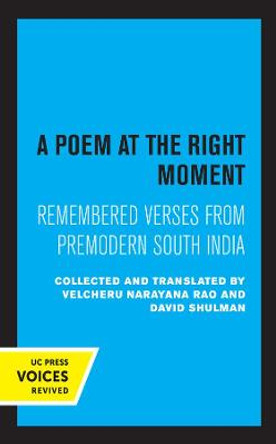 A POEM AT THE RIGHT MOMENT

REMEMBERED VERSES FROM PREMODERN SOUTH INDIA

COLLECTED AND TRANSLATED BY VELCHERU NARAYANA RAO AND DAVID SHULMAN

UC PRESS
VOICES
REVIVED